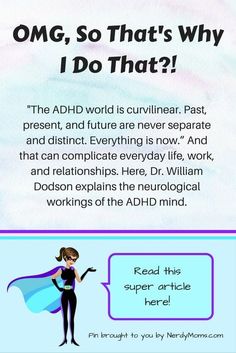 OMG, So That's Why I Do That?!

"The ADHD world is curvilinear. Past, present, and future are never separate and distinct. Everything is now." And that can complicate everyday life, work, and relationships. Here, Dr. William Dodson explains the neurological workings of the ADHD mind.

Read this super article here!

Pin brought to you by NerdyMoms.com